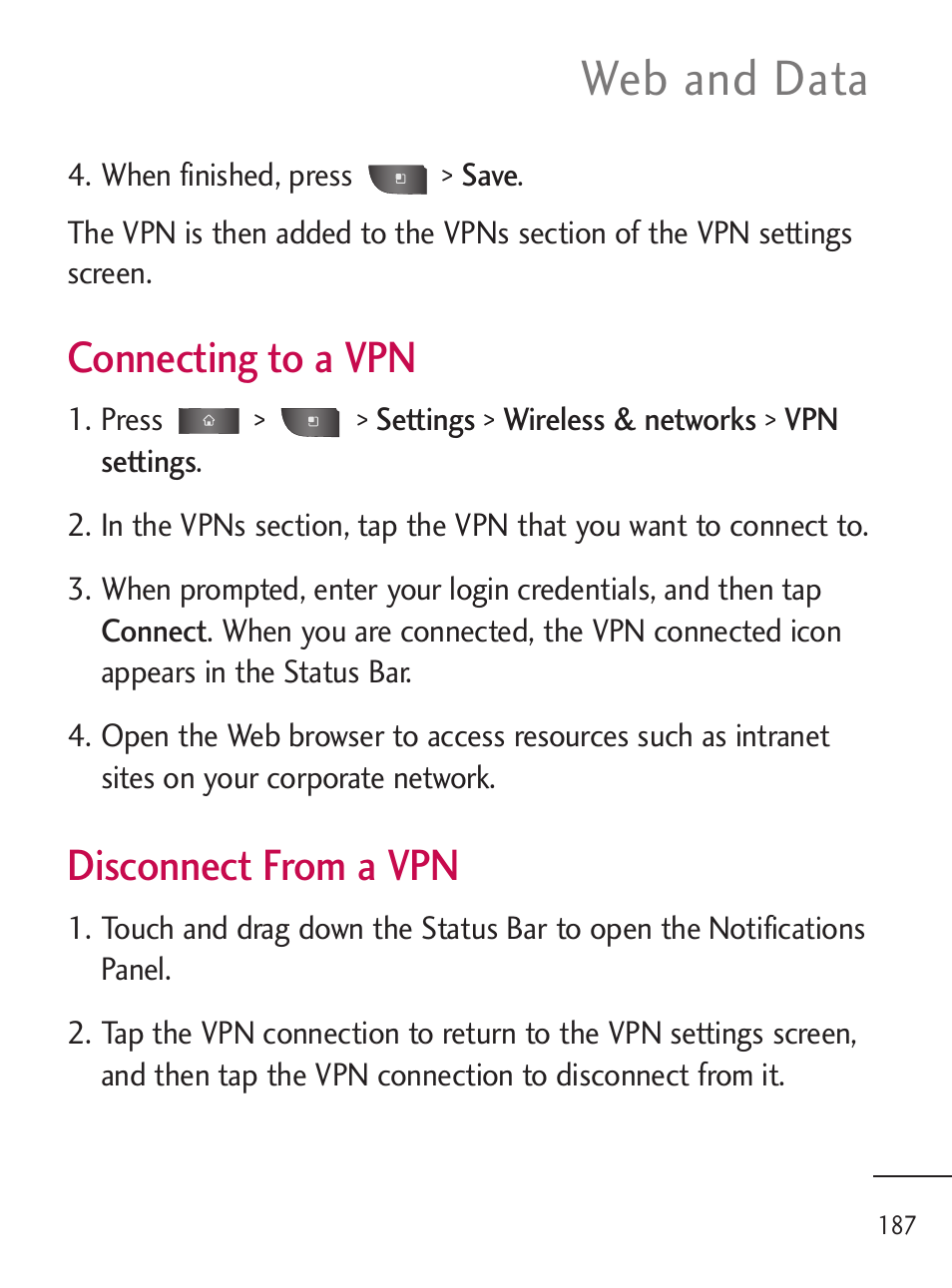 Web and Data

4. When finished, press > Save.

The VPN is then added to the VPNs section of the VPN settings screen.

Connecting to a VPN

1. Press > > Settings > Wireless & networks > VPN settings.

2. In the VPNs section, tap the VPN that you want to connect to.

3. When prompted, enter your login credentials, and then tap Connect. When you are connected, the VPN connected icon appears in the Status Bar.

4. Open the Web browser to access resources such as intranet sites on your corporate network.

Disconnect From a VPN

1. Touch and drag down the Status Bar to open the Notifications Panel.

2. Tap the VPN connection to return to the VPN settings screen, and then tap the VPN connection to disconnect from it.

187